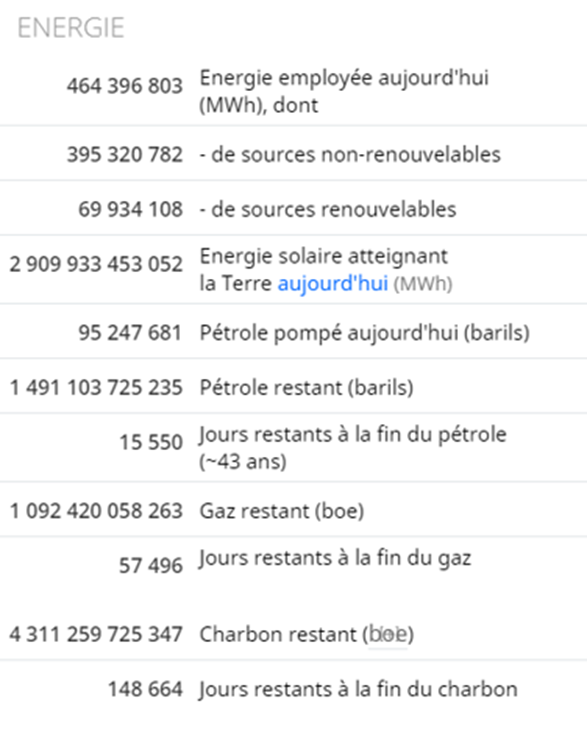 ENERGIE

| | |
|---|---|
| 464 396 803 | Energie employée aujourd'hui (MWh), dont |
| 395 320 782 | - de sources non-renouvelables |
| 69 934 108 | - de sources renouvelables |
| 2 909 933 453 052 | Energie solaire atteignant la Terre aujourd'hui (MWh) |
| 95 247 681 | Pétrole pompé aujourd'hui (barils) |
| 1 491 103 725 235 | Pétrole restant (barils) |
| 15 550 | Jours restants à la fin du pétrole (~43 ans) |
| 1 092 420 058 263 | Gaz restant (boe) |
| 57 496 | Jours restants à la fin du gaz |
| 4 311 259 725 347 | Charbon restant (boe) |
| 148 664 | Jours restants à la fin du charbon |